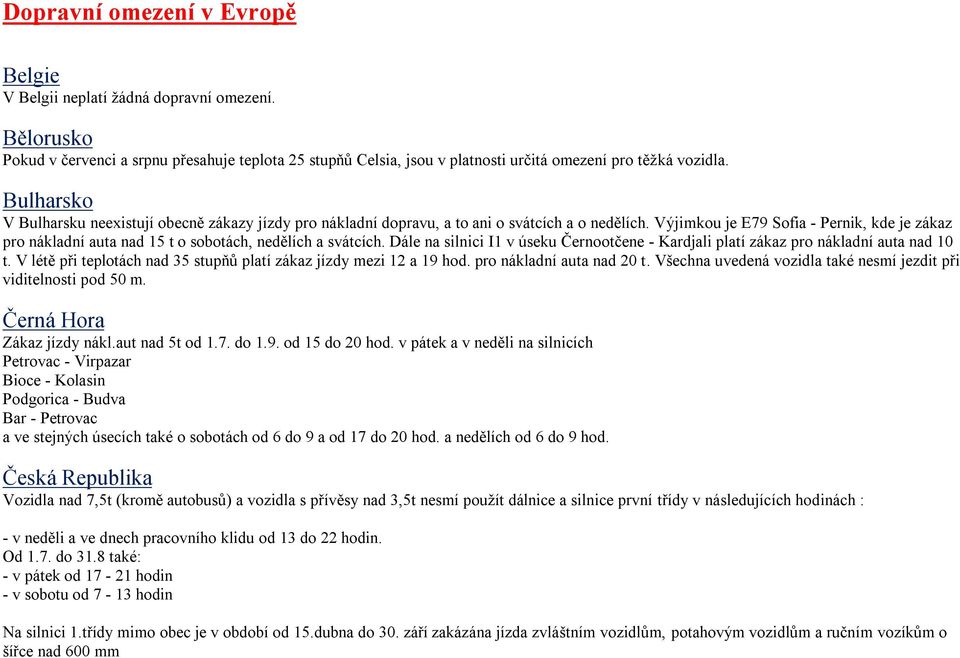 Dopravní omezení v Evropě

Belgie
V Belgii neplatí žádná dopravní omezení.

Bělorusko
Pokud v červenci a srpnu přesahuje teplota 25 stupňů Celsia, jsou v platnosti určitá omezení pro těžká vozidla.

Bulharsko
V Bulharsku neexistují obecně zákazy jízdy pro nákladní dopravu, a to ani o svátcích a o nedělích. Výjimkou je E79 Sofia - Pernik, kde je zákaz pro nákladní auta nad 15 t o sobotách, nedělích a svátcích. Dále na silnici I1 v úseku Černootčene - Kardjali platí zákaz pro nákladní auta nad 10 t. V létě při teplotách nad 35 stupňů platí zákaz jízdy mezi 12 a 19 hod. pro nákladní auta nad 20 t. Všechna uvedená vozidla také nesmí jezdit při viditelnosti pod 50 m.

Černá Hora
Zákaz jízdy nákl.aut nad 5t od 1.7. do 1.9. od 15 do 20 hod. v pátek a v neděli na silnicích
Petrovac - Virpazar
Bioce - Kolasin
Podgorica - Budva
Bar - Petrovac
a ve stejných úsecích také o sobotách od 6 do 9 a od 17 do 20 hod. a nedělích od 6 do 9 hod.

Česká Republika
Vozidla nad 7,5t (kromě autobusů) a vozidla s přívěsy nad 3,5t nesmí použít dálnice a silnice první třídy v následujících hodinách :

- v neděli a ve dnech pracovního klidu od 13 do 22 hodin.
Od 1.7. do 31.8 také:
- v pátek od 17 - 21 hodin
- v sobotu od 7 - 13 hodin

Na silnici 1.třídy mimo obec je v období od 15.dubna do 30. září zakázána jízda zvláštním vozidlům, potahovým vozidlům a ručním vozíkům o šířce nad 600 mm